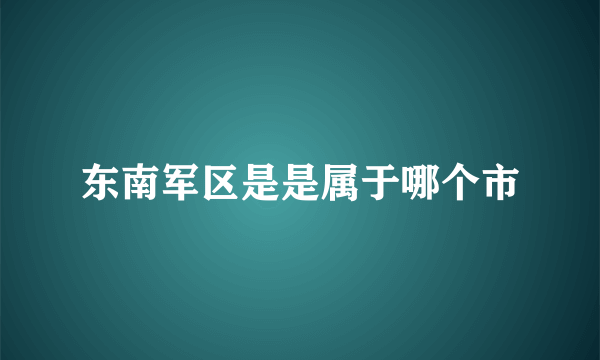 东南军区是是属于哪个市